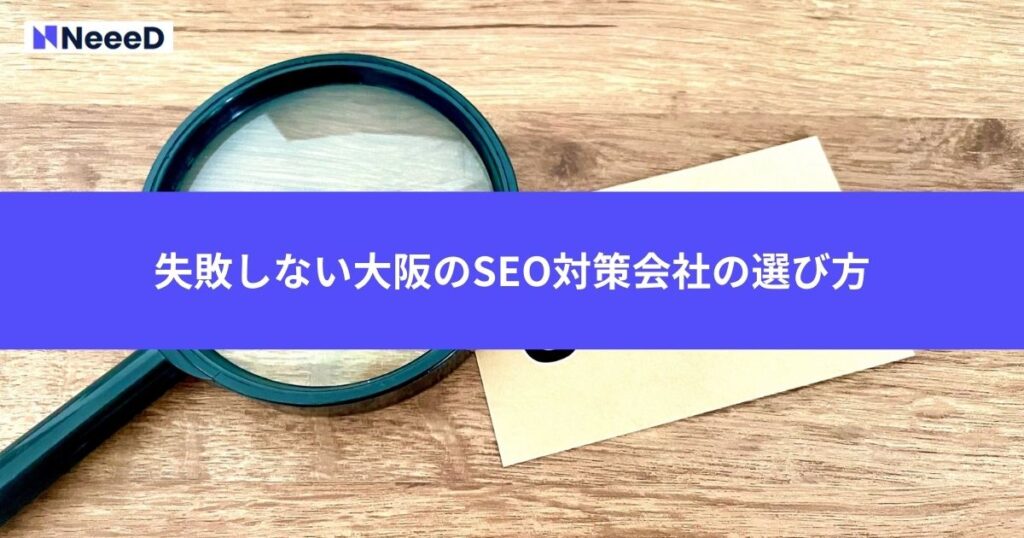 NeeeD

失敗しない大阪のSEO対策会社の選び方